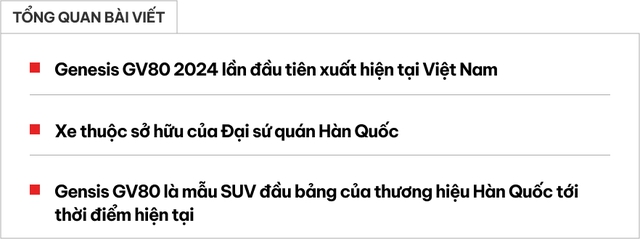 TỔNG QUAN BÀI VIẾT

Genesis GV80 2024 lần đầu tiên xuất hiện tại Việt Nam

Xe thuộc sở hữu của Đại sứ quán Hàn Quốc

Gensis GV80 là mẫu SUV đầu bảng của thương hiệu Hàn Quốc tới thời điểm hiện tại